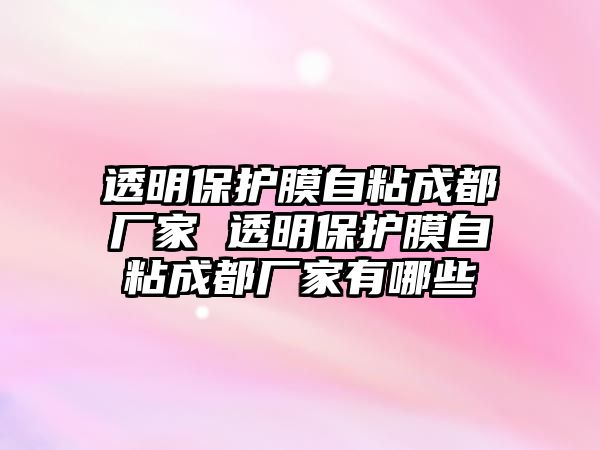 透明保护膜自粘成都厂家 透明保护膜自粘成都厂家有哪些